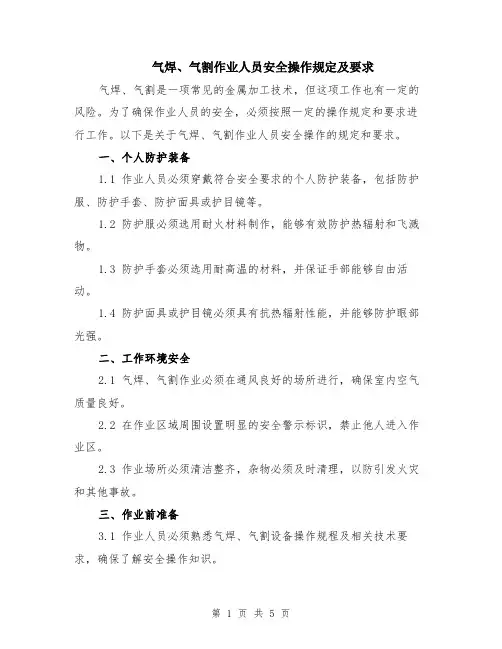 气焊、气割作业人员安全操作规定及要求

气焊、气割是一项常见的金属加工技术，但这项工作也有一定的风险。为了确保作业人员的安全，必须按照一定的操作规定和要求进行工作。以下是关于气焊、气割作业人员安全操作的规定和要求。

一、个人防护装备

1.1 作业人员必须穿戴符合安全要求的个人防护装备，包括防护服、防护手套、防护面具或护目镜等。

1.2 防护服必须选用耐火材料制作，能够有效防护热辐射和飞溅物。

1.3 防护手套必须选用耐高温的材料，并保证手部能够自由活动。

1.4 防护面具或护目镜必须具有抗热辐射性能，并能够防护眼部光强。

二、工作环境安全

2.1 气焊、气割作业必须在通风良好的场所进行，确保室内空气质量良好。

2.2 在作业区域周围设置明显的安全警示标识，禁止他人进入作业区。

2.3 作业场所必须清洁整齐，杂物必须及时清理，以防引发火灾和其他事故。

三、作业前准备

3.1 作业人员必须熟悉气焊、气割设备操作规程及相关技术要求，确保了解安全操作知识。

第 1 页 共 5 页